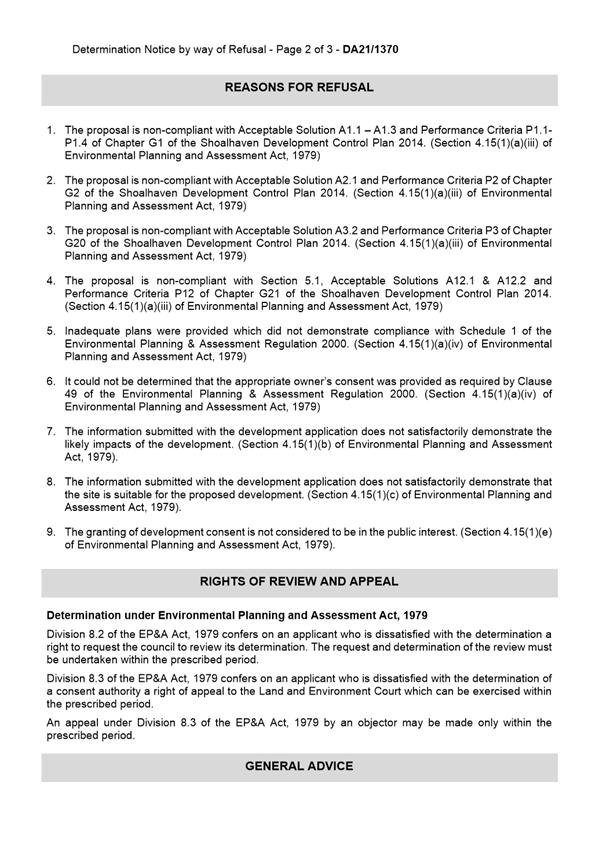 Determination Notice by way of Refusal - Page 2 of 3 - DA21/1370

REASONS FOR REFUSAL

1. The proposal is non-compliant with Acceptable Solution A1.1 – A1.3 and Performance Criteria P1.1-P1.4 of Chapter G1 of the Shoalhaven Development Control Plan 2014. (Section 4.15(1)(a)(iii) of Environmental Planning and Assessment Act, 1979)

2. The proposal is non-compliant with Acceptable Solution A2.1 and Performance Criteria P2 of Chapter G2 of the Shoalhaven Development Control Plan 2014. (Section 4.15(1)(a)(iii) of Environmental Planning and Assessment Act, 1979)

3. The proposal is non-compliant with Acceptable Solution A3.2 and Performance Criteria P3 of Chapter G20 of the Shoalhaven Development Control Plan 2014. (Section 4.15(1)(a)(iii) of Environmental Planning and Assessment Act, 1979)

4. The proposal is non-compliant with Section 5.1, Acceptable Solutions A12.1 & A12.2 and Performance Criteria P12 of Chapter G21 of the Shoalhaven Development Control Plan 2014. (Section 4.15(1)(a)(iii) of Environmental Planning and Assessment Act, 1979)

5. Inadequate plans were provided which did not demonstrate compliance with Schedule 1 of the Environmental Planning & Assessment Regulation 2000. (Section 4.15(1)(a)(iv) of Environmental Planning and Assessment Act, 1979)

6. It could not be determined that the appropriate owner's consent was provided as required by Clause 49 of the Environmental Planning & Assessment Regulation 2000. (Section 4.15(1)(a)(iv) of Environmental Planning and Assessment Act, 1979)

7. The information submitted with the development application does not satisfactorily demonstrate the likely impacts of the development. (Section 4.15(1)(b) of Environmental Planning and Assessment Act, 1979).

8. The information submitted with the development application does not satisfactorily demonstrate that the site is suitable for the proposed development. (Section 4.15(1)(c) of Environmental Planning and Assessment Act, 1979).

9. The granting of development consent is not considered to be in the public interest. (Section 4.15(1)(e) of Environmental Planning and Assessment Act, 1979).

RIGHTS OF REVIEW AND APPEAL

Determination under Environmental Planning and Assessment Act, 1979

Division 8.2 of the EP&A Act, 1979 confers on an applicant who is dissatisfied with the determination a right to request the council to review its determination. The request and determination of the review must be undertaken within the prescribed period.

Division 8.3 of the EP&A Act, 1979 confers on an applicant who is dissatisfied with the determination of a consent authority a right of appeal to the Land and Environment Court which can be exercised within the prescribed period.

An appeal under Division 8.3 of the EP&A Act, 1979 by an objector may be made only within the prescribed period.

GENERAL ADVICE